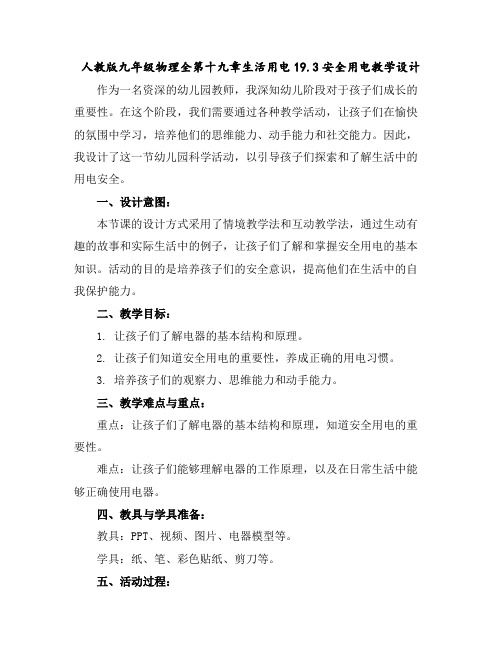 人教版九年级物理全第十九章生活用电 19.3 安全用电教学设计

作为一名资深的幼儿园教师，我深知幼儿阶段对于孩子们成长的重要性。在这个阶段，我们需要通过各种教学活动，让孩子们在愉快的氛围中学习，培养他们的思维能力、动手能力和社交能力。因此，我设计了这一节幼儿园科学活动，以引导孩子们探索和了解生活中的用电安全。

一、设计意图：

本节课的设计方式采用了情境教学法和互动教学法，通过生动有趣的故事和实际生活中的例子，让孩子们了解和掌握安全用电的基本知识。活动的目的是培养孩子们的安全意识，提高他们在生活中的自我保护能力。

二、教学目标：

1. 让孩子们了解电器的基本结构和原理。

2. 让孩子们知道安全用电的重要性，养成正确的用电习惯。

3. 培养孩子们的观察力、思维能力和动手能力。

三、教学难点与重点：

重点：让孩子们了解电器的基本结构和原理，知道安全用电的重要性。

难点：让孩子们能够理解电器的工作原理，以及在日常生活中能够正确使用电器。

四、教具与学具准备：

教具：PPT、视频、图片、电器模型等。

学具：纸、笔、彩色贴纸、剪刀等。

五、活动过程：